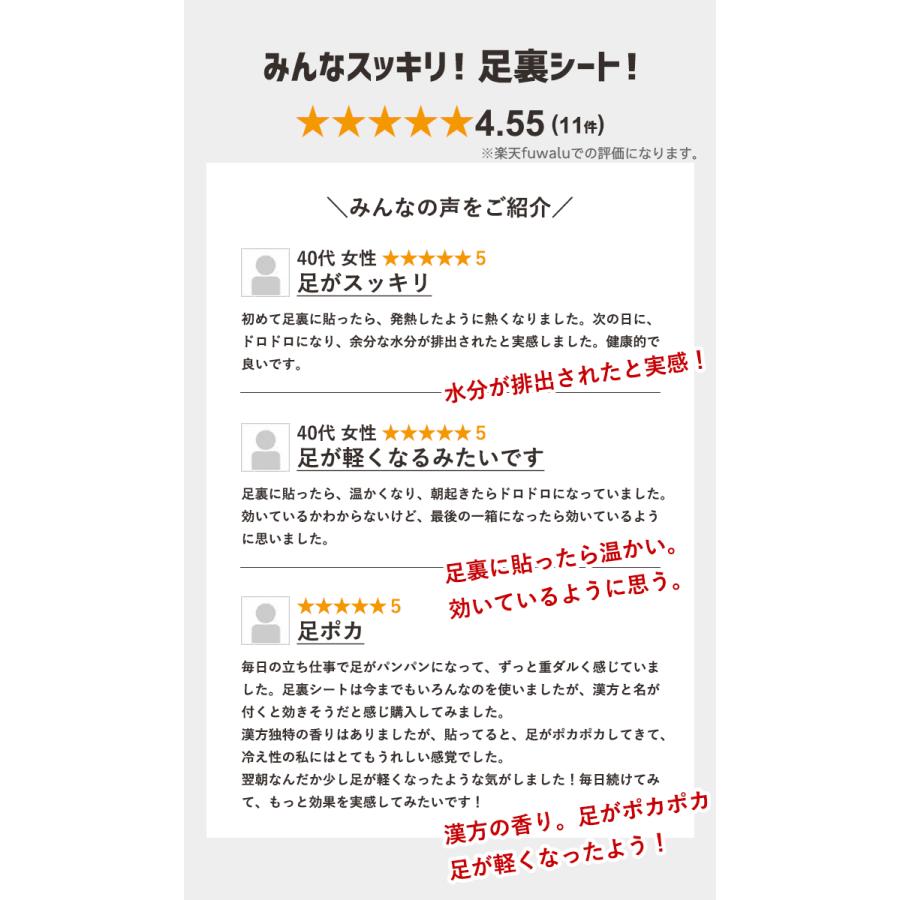 みんなスッキリ！足裏シート！

★★★★★4.55（11件）

※楽天fuwaluでの評価になります。

＼みんなの声をご紹介／

40代 女性 ★★★★★5

足がスッキリ

初めて足裏に貼ったら、発熱したように熱くなりました。次の日に、ドロドロになり、余分な水分が排出されたと実感しました。健康的で良いです。

水分が排出されたと実感！

40代 女性 ★★★★★5

足が軽くなるみたいです

足裏に貼ったら、温かくなり、朝起きたらドロドロになっていました。効いているかわからないけど、最後の一箱になったら効いているように思いました。

足裏に貼ったら温かい。
効いているように思う。

★★★★★5

足ポカ

毎日の立ち仕事で足がパンパンになって、ずっと重ダルく感じていました。足裏シートは今までもいろんなのを使いましたが、漢方と名が付くと効きそうだと感じ購入してみました。
漢方独特の香りはありましたが、貼ってると、足がポカポカしてきて、冷え性の私にはとてもうれしい感覚でした。
翌朝なんだか少し足が軽くなったような気がしました！毎日続けてみて、もっと効果を実感してみたいです！

漢方の香り。足がポカポカ
足が軽くなったよう！